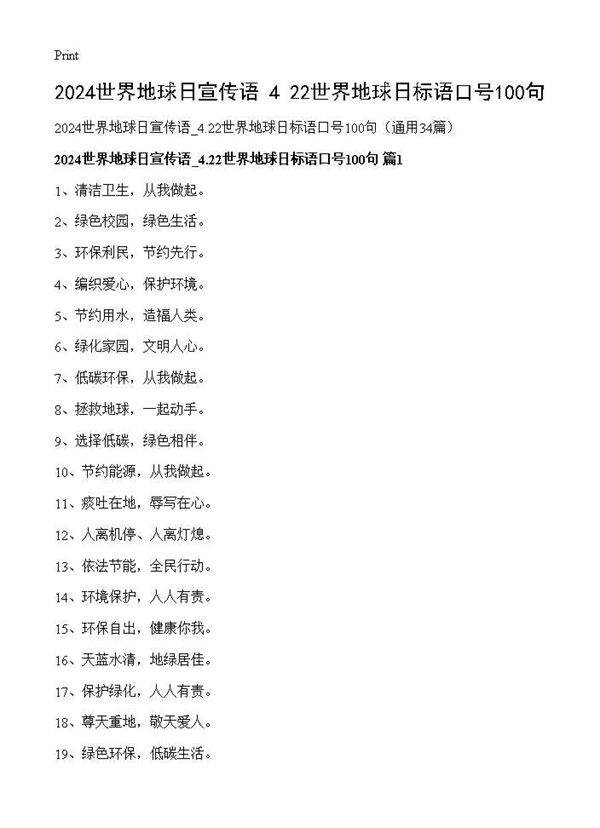 Print

2024世界地球日宣传语 4 22世界地球日标语口号100句

2024世界地球日宣传语_4.22世界地球日标语口号100句（通用34篇）

2024世界地球日宣传语_4.22世界地球日标语口号100句 篇1

1、清洁卫生，从我做起。

2、绿色校园，绿色生活。

3、环保利民，节约先行。

4、编织爱心，保护环境。

5、节约用水，造福人类。

6、绿化家园，文明人心。

7、低碳环保，从我做起。

8、拯救地球，一起动手。

9、选择低碳，绿色相伴。

10、节约能源，从我做起。

11、痰吐在地，辱写在心。

12、人离机停、人离灯熄。

13、依法节能，全民行动。

14、环境保护，人人有责。

15、环保自出，健康你我。

16、天蓝水清，地绿居佳。

17、保护绿化，人人有责。

18、尊天重地，敬天爱人。

19、绿色环保，低碳生活。